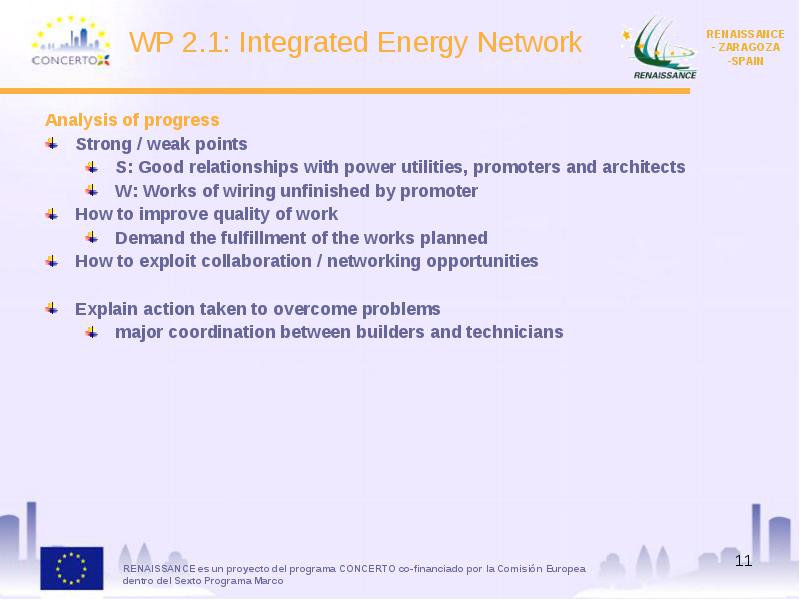 CONCERTO

WP 2.1: Integrated Energy Network

RENAISSANCE

RENAISSANCE - ZARAGOZA -SPAIN

Analysis of progress

Strong / weak points

S: Good relationships with power utilities, promoters and architects

W: Works of wiring unfinished by promoter

How to improve quality of work

Demand the fulfillment of the works planned

How to exploit collaboration / networking opportunities

Explain action taken to overcome problems

major coordination between builders and technicians

RENAISSANCE es un proyecto del programa CONCERTO co-financiado por la Comisión Europea dentro del Sexto Programa Marco

11